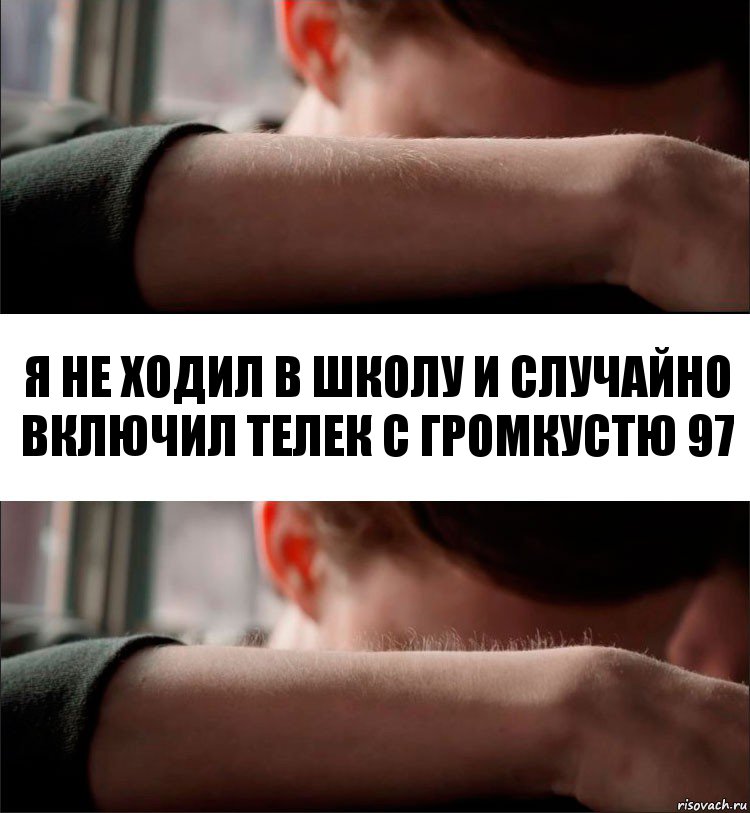 Я НЕ ХОДИЛ В ШКОЛУ И СЛУЧАЙНО ВКЛЮЧИЛ ТЕЛЕК С ГРОМКУСТЮ 97

risovach.ru